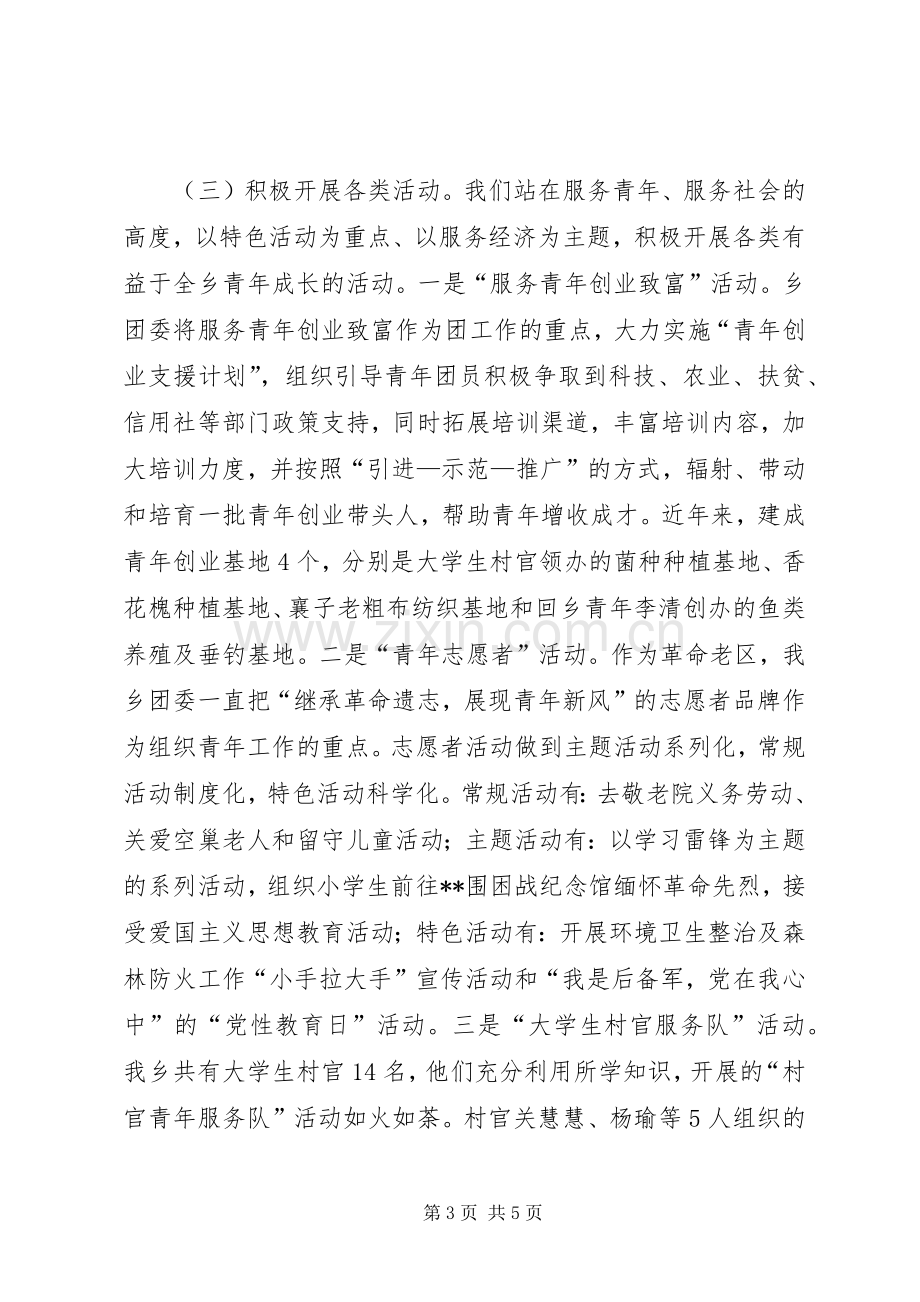 （三）积极开展各类活动。我们站在服务青年、服务社会的高度，以特色活动为重点、以服务经济为主题，积极开展各类有益于全乡青年成长的活动。一是“服务青年创业致富”活动。乡团委将服务青年创业致富作为团工作的重点，大力实施“青年创业支援计划”，组织引导青年团员积极争取到科技、农业、扶贫、信用社等部门政策支持，同时拓展培训渠道，丰富培训内容，加大培训力度，并按照“引进—示范—推广”的方式，辐射、带动和培育一批青年创业带头人，帮助青年增收成才。近年来，建成青年创业基地4个，分别是大学生村官领办的菌种种植基地、香花槐种植基地、襄子老粗布纺织基地和回乡青年李清创办的鱼类养殖及垂钓基地。二是“青年志愿者”活动。作为革命老区，我乡团委一直把“继承革命遗志，展现青年新风”的志愿者品牌作为组织青年工作的重点。志愿者活动做到主题活动系列化，常规活动制度化，特色活动科学化。常规活动有：去敬老院义务劳动、关爱空巢老人和留守儿童活动；主题活动有：以学习雷锋为主题的系列活动，组织小学生前往**围困战纪念馆缅怀革命先烈，接受爱国主义思想教育活动；特色活动有：开展环境卫生整治及森林防火工作“小手拉大手”宣传活动和“我是后备军，党在我心中”的“党性教育日”活动。三是“大学生村官服务队”活动。我乡共有大学生村官14名，他们充分利用所学知识，开展的“村官青年服务队”活动如火如荼。村官关慧慧、杨瑜等5人组织的

第3页 共5页

www.zixin.com.cn